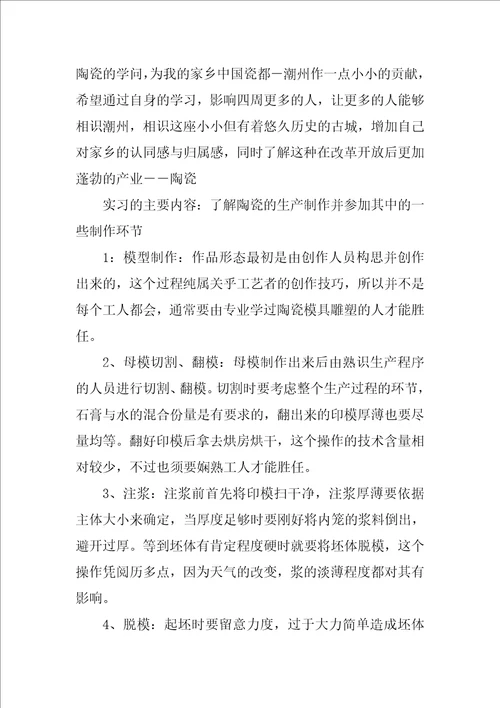 陶瓷的学问，为我的家乡中国瓷都—潮州作一点小小的贡献，希望通过自身的学习，影响四周更多的人，让更多的人能够相识潮州，相识这座小小但有着悠久历史的古城，增加自己对家乡的认同感与归属感，同时了解这种在改革开放后更加蓬勃的产业——陶瓷

实习的主要内容：了解陶瓷的生产制作并参加其中的一些制作环节

1：模型制作：作品形态最初是由创作人员构思并创作出来的，这个过程纯属关乎工艺者的创作技巧，所以并不是每个工人都会，通常要由专业学过陶瓷模具雕塑的人才能胜任。

2、母模切割、翻模：母模制作出来后由熟识生产程序的人员进行切割、翻模。切割时要考虑整个生产过程的环节，石膏与水的混合份量是有要求的，翻出来的印模厚薄也要尽量均等。翻好印模后拿去烘房烘干，这个操作的技术含量相对较少，不过也须要娴熟工人才能胜任。

3、注浆：注浆前首先将印模扫干净，注浆厚薄要依据主体大小来确定，当厚度足够时要刚好将内笼的浆料倒出，避开过厚。等到坯体有肯定程度硬时就要将坯体脱模，这个操作凭阅历多点，因为天气的改变，浆的淡薄程度都对其有影响。

4、脱模：起坯时要留意力度，过于大力简单造成坯体